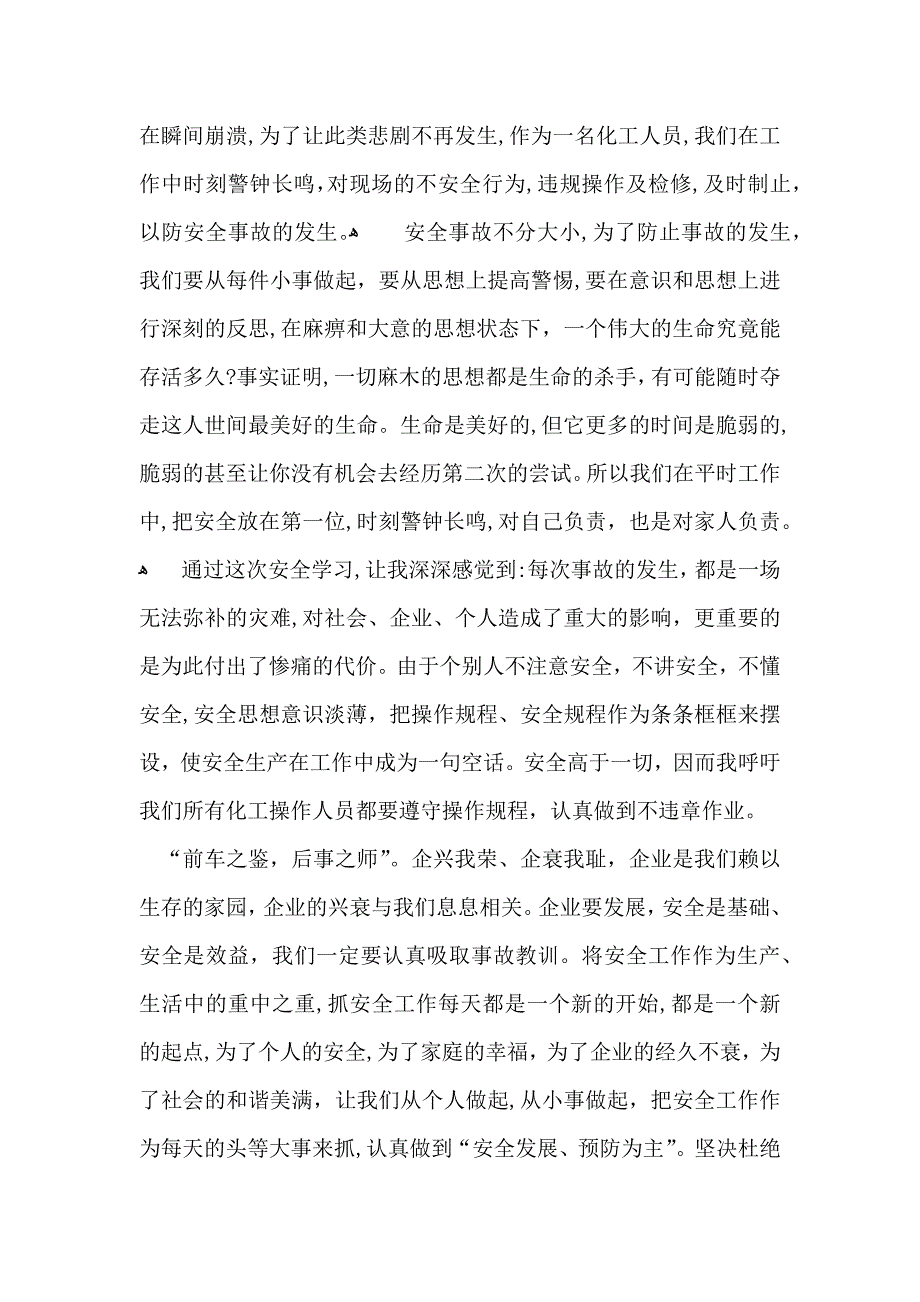 在瞬间崩溃,为了让此类悲剧不再发生,作为一名化工人员,我们在工作中时刻警钟长鸣,对现场的不安全行为,违规操作及检修,及时制止,以防安全事故的发生。

安全事故不分大小,为了防止事故的发生,我们要从每件小事做起,要从思想上提高警惕,要在意识和思想上进行深刻的反思,在麻痹和大意的思想状态下,一个伟大的生命究竟能存活多久?事实证明,一切麻木的思想都是生命的杀手,有可能随时夺走这人世间最美好的生命。生命是美好的,但它更多的时间是脆弱的,脆弱的甚至让你没有机会去经历第二次的尝试。所以我们在平时工作中,把安全放在第一位,时刻警钟长鸣,对自己负责,也是对家人负责。

通过这次安全学习,让我深深感觉到:每次事故的发生,都是一场无法弥补的灾难,对社会、企业、个人造成了重大的影响,更重要的是为此付出了惨痛的代价。由于个别人不注意安全,不讲安全,不懂安全,安全思想意识淡薄,把操作规程、安全规程作为条条框框来摆设,使安全生产在工作中成为一句空话。安全高于一切,因而我呼吁我们所有化工操作人员都要遵守操作规程,认真做到不违章作业。

“前车之鉴,后事之师”。企兴我荣、企衰我耻,企业是我们赖以生存的家园,企业的兴衰与我们息息相关。企业要发展,安全是基础、安全是效益,我们一定要认真吸取事故教训。将安全工作作为生产、生活中的重中之重,抓安全工作每天都是一个新的开始,都是一个新的起点,为了个人的安全,为了家庭的幸福,为了企业的经久不衰,为了社会的和谐美满,让我们从个人做起,从小事做起,把安全工作作为每天的头等大事来抓,认真做到“安全发展、预防为主”。坚决杜绝